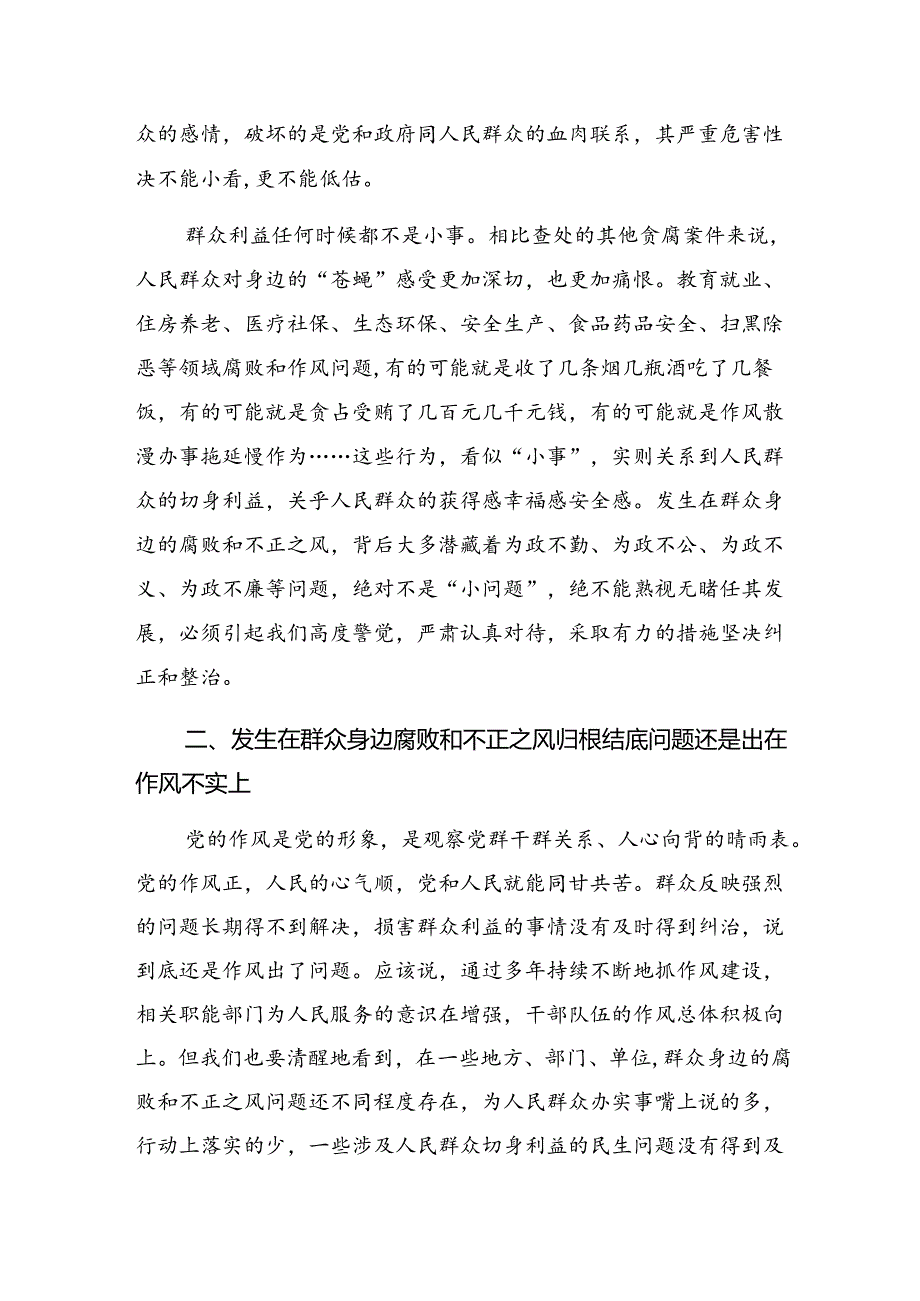 众的感情，破坏的是党和政府同人民群众的血肉联系，其严重危害性决不能小看，更不能低估。

群众利益任何时候都不是小事。相比查处的其他贪腐案件来说，人民群众对身边的“苍蝇”感受更加深切，也更加痛恨。教育就业、住房养老、医疗社保、生态环保、安全生产、食品药品安全、扫黑除恶等领域腐败和作风问题，有的可能就是收了几条烟几瓶酒吃了几餐饭，有的可能就是贪占受贿了几百元几千元钱，有的可能就是作风散漫办事拖延慢作为……这些行为，看似“小事”，实则关系到人民群众的切身利益，关乎人民群众的获得感幸福感安全感。发生在群众身边的腐败和不正之风，背后大多潜藏着为政不勤、为政不公、为政不义、为政不廉等问题，绝对不是“小问题”，绝不能熟视无睹任其发展，必须引起我们高度警觉，严肃认真对待，采取有力的措施坚决纠正和整治。

二、发生在群众身边腐败和不正之风归根结底问题还是出在作风不实上

党的作风是党的形象，是观察党群干群关系、人心向背的晴雨表。党的作风正，人民的心气顺，党和人民就能同甘共苦。群众反映强烈的问题长期得不到解决，损害群众利益的事情没有及时得到纠治，说到底还是作风出了问题。应该说，通过多年持续不断地抓作风建设，相关职能部门为人民服务的意识在增强，干部队伍的作风总体积极向上。但我们也要清醒地看到，在一些地方、部门、单位，群众身边的腐败和不正之风问题还不同程度存在，为人民群众办实事嘴上说的多，行动上落实的少，一些涉及人民群众切身利益的民生问题没有得到及